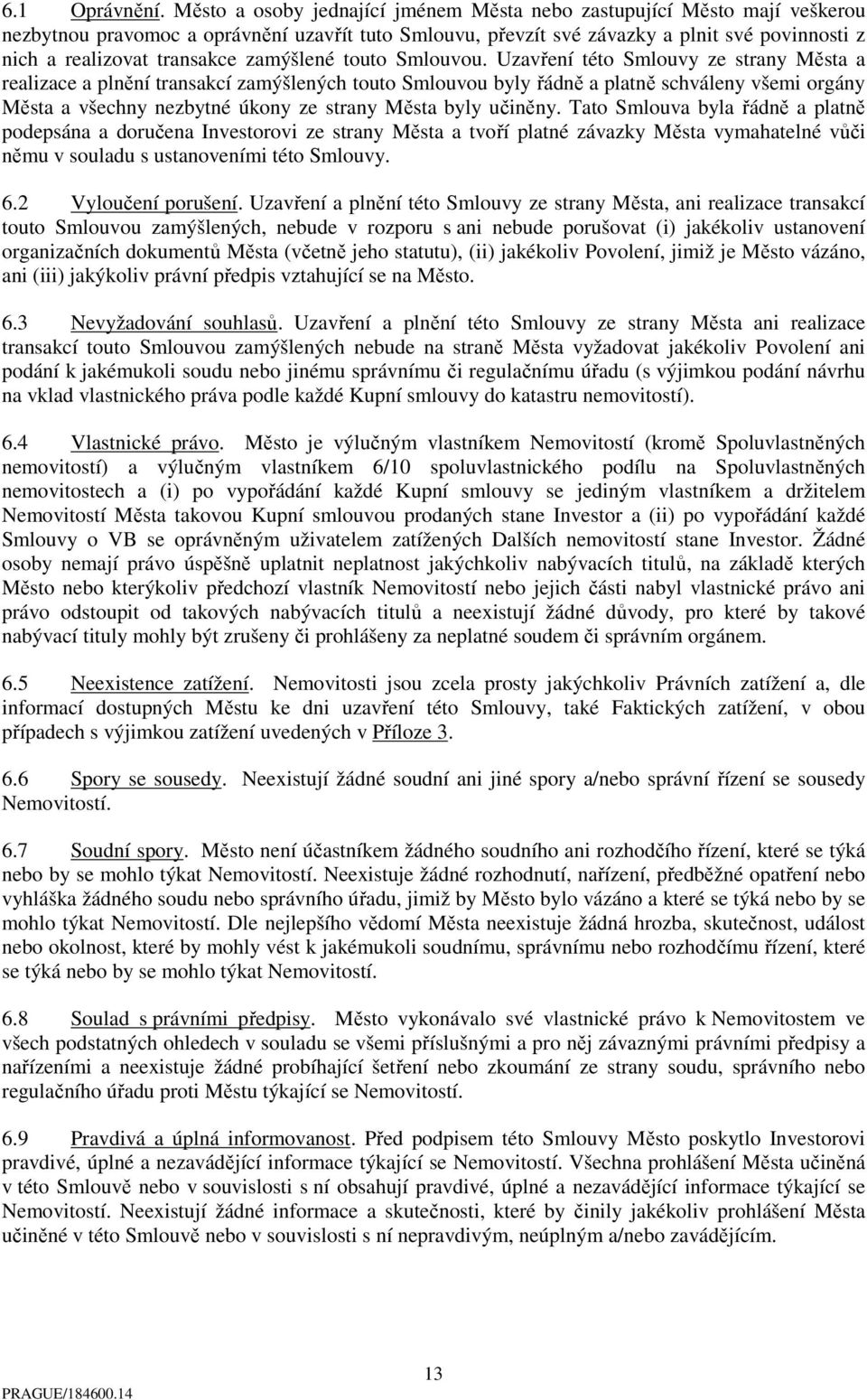 6.1 Oprávnění. Město a osoby jednající jménem Města nebo zastupující Město mají veškerou nezbytnou pravomoc a oprávnění uzavřít tuto Smlouvu, převzít své závazky a plnit své povinnosti z nich a realizovat transakce zamýšlené touto Smlouvou. Uzavření této Smlouvy ze strany Města a realizace a plnění transakcí zamýšlených touto Smlouvou byly řádně a platně schváleny všemi orgány Města a všechny nezbytné úkony ze strany Města byly učiněny. Tato Smlouva byla řádně a platně podepsána a doručena Investorovi ze strany Města a tvoří platné závazky Města vymahatelné vůči němu v souladu s ustanoveními této Smlouvy.

6.2 Vyloučení porušení. Uzavření a plnění této Smlouvy ze strany Města, ani realizace transakcí touto Smlouvou zamýšlených, nebude v rozporu s ani nebude porušovat (i) jakékoliv ustanovení organizačních dokumentů Města (včetně jeho statutu), (ii) jakékoliv Povolení, jimiž je Město vázáno, ani (iii) jakýkoliv právní předpis vztahující se na Město.

6.3 Nevyžadování souhlasů. Uzavření a plnění této Smlouvy ze strany Města ani realizace transakcí touto Smlouvou zamýšlených nebude na straně Města vyžadovat jakékoliv Povolení ani podání k jakémukoli soudu nebo jinému správnímu či regulačnímu úřadu (s výjimkou podání návrhu na vklad vlastnického práva podle každé Kupní smlouvy do katastru nemovitostí).

6.4 Vlastnické právo. Město je výlučným vlastníkem Nemovitostí (kromě Spoluvlastněných nemovitostí) a výlučným vlastníkem 6/10 spoluvlastnického podílu na Spoluvlastněných nemovitostech a (i) po vypořádání každé Kupní smlouvy se jediným vlastníkem a držitelem Nemovitostí Města takovou Kupní smlouvou prodaných stane Investor a (ii) po vypořádání každé Smlouvy o VB se oprávněným uživatelem zatížených Dalších nemovitostí stane Investor. Žádné osoby nemají právo úspěšně uplatnit neplatnost jakýchkoliv nabývacích titulů, na základě kterých Město nebo kterýkoliv předchozí vlastník Nemovitostí nebo jejich části nabyl vlastnické právo ani právo odstoupit od takových nabývacích titulů a neexistují žádné důvody, pro které by takové nabývací tituly mohly být zrušeny či prohlášeny za neplatné soudem či správním orgánem.

6.5 Neexistence zatížení. Nemovitosti jsou zcela prosty jakýchkoliv Právních zatížení a, dle informací dostupných Městu ke dni uzavření této Smlouvy, také Faktických zatížení, v obou případech s výjimkou zatížení uvedených v Příloze 3.

6.6 Spory se sousedy. Neexistují žádné soudní ani jiné spory a/nebo správní řízení se sousedy Nemovitostí.

6.7 Soudní spory. Město není účastníkem žádného soudního ani rozhodčího řízení, které se týká nebo by se mohlo týkat Nemovitostí. Neexistuje žádné rozhodnutí, nařízení, předběžné opatření nebo vyhláška žádného soudu nebo správního úřadu, jimiž by Město bylo vázáno a které se týká nebo by se mohlo týkat Nemovitostí. Dle nejlepšího vědomí Města neexistuje žádná hrozba, skutečnost, událost nebo okolnost, které by mohly vést k jakémukoli soudnímu, správnímu nebo rozhodčímu řízení, které se týká nebo by se mohlo týkat Nemovitostí.

6.8 Soulad s právními předpisy. Město vykonávalo své vlastnické právo k Nemovitostem ve všech podstatných ohledech v souladu se všemi příslušnými a pro něj závaznými právními předpisy a nařízeními a neexistuje žádné probíhající šetření nebo zkoumání ze strany soudu, správního nebo regulačního úřadu proti Městu týkající se Nemovitostí.

6.9 Pravdivá a úplná informovanost. Před podpisem této Smlouvy Město poskytlo Investorovi pravdivé, úplné a nezavádějící informace týkající se Nemovitostí. Všechna prohlášení Města učiněná v této Smlouvě nebo v souvislosti s ní obsahují pravdivé, úplné a nezavádějící informace týkající se Nemovitostí. Neexistují žádné informace a skutečnosti, které by činily jakékoliv prohlášení Města učiněné v této Smlouvě nebo v souvislosti s ní nepravdivým, neúplným a/nebo zavádějícím.

13

PRAGUE/184600.14